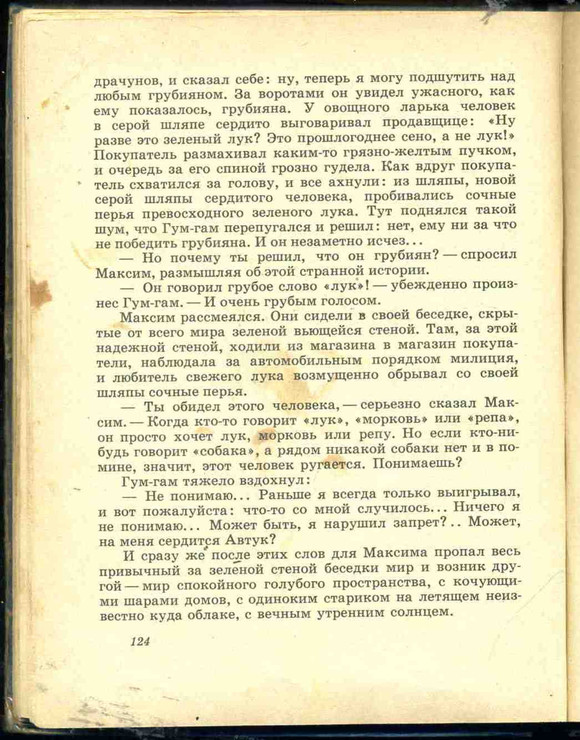 драчунов, и сказал себе: ну, теперь я могу подшутить над любым грубияном. За воротами он увидел ужасного, как ему показалось, грубияна. У овощного ларька человек в серой шляпе сердито выговаривал продавщице: «Ну разве это зеленый лук? Это прошлогоднее сено, а не лук!» Покупатель размахивал каким-то грязно-желтым пучком, и очередь за его спиной грозно гудела. Как вдруг покупатель схватился за голову, и все ахнули: из шляпы, новой серой шляпы сердитого человека, пробивались сочные перья превосходного зеленого лука. Тут поднялся такой шум, что Гум-гам перепугался и решил: нет, ему ни за что не победить грубияна. И он незаметно исчез...

— Но почему ты решил, что он грубиян? — спросил Максим, размышляя об этой странной истории.

— Он говорил грубое слово «лук»! — убежденно произнес Гум-гам. — И очень грубым голосом.

Максим рассмеялся. Они сидели в своей беседке, скрытые от всего мира зеленой вьющейся стеной. Там, за этой надежной стеной, ходили из магазина в магазин покупатели, наблюдала за автомобильным порядком милиция, и любитель свежего лука возмущенно обрывал со своей шляпы сочные перья.

— Ты обидел этого человека, — серьезно сказал Максим. — Когда кто-то говорит «лук», «морковь» или «репа», он просто хочет лук, морковь или репу. Но если кто-нибудь говорит «собака», а рядом никакой собаки нет и в помине, значит, этот человек ругается. Понимаешь?

Гум-гам тяжело вздохнул:

— Не понимаю... Раньше я всегда только выигрывал, и вот пожалуйста: что-то со мной случилось... Ничего я не понимаю... Может быть, я нарушил запрет?.. Может, на меня сердится Автук?

И сразу же после этих слов для Максима пропал весь привычный за зеленой стеной беседки мир и возник другой — мир спокойного голубого пространства, с кочующими шарами домов, с одиноким стариком на летящем неизвестно куда облаке, с вечным утренним солнцем.

124